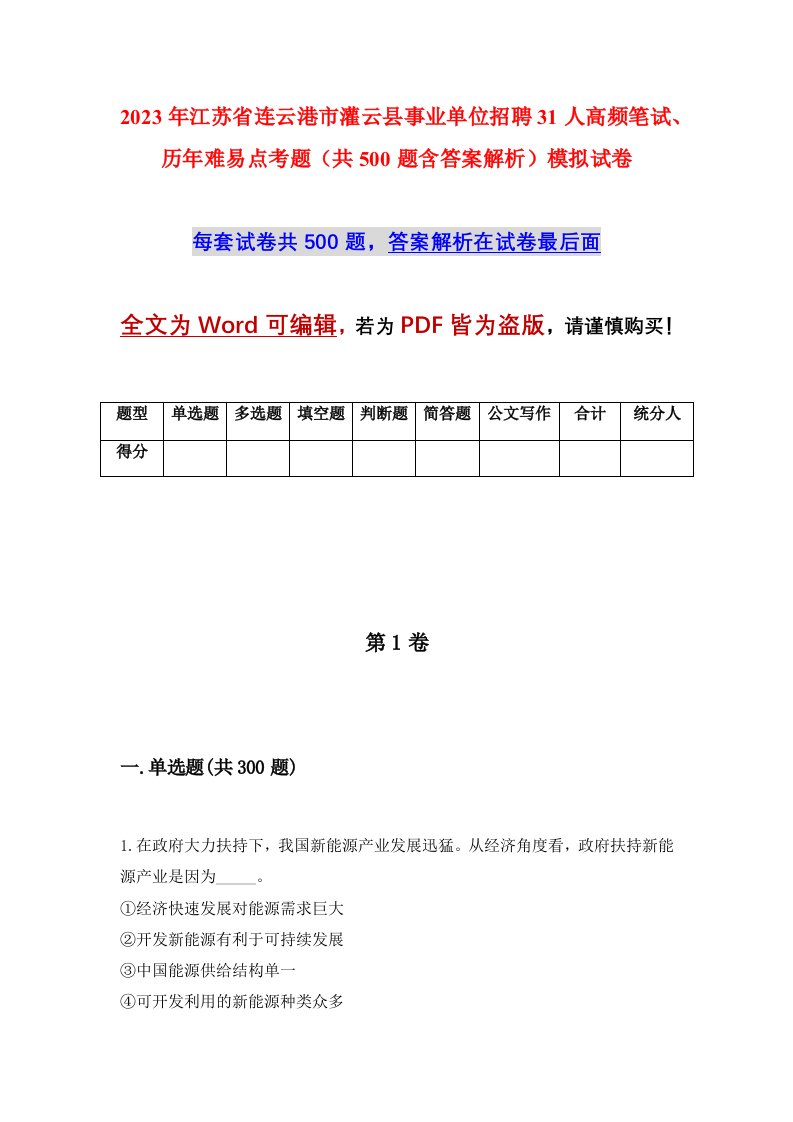 2023年江苏省连云港市灌云县事业单位招聘31人高频笔试、历年难易点考题（共500题含答案解析）模拟试卷

每套试卷共500题，答案解析在试卷最后面

全文为Word可编辑，若为PDF皆为盗版，请谨慎购买！

| 题型 | 单选题 | 多选题 | 填空题 | 判断题 | 简答题 | 公文写作 | 合计 | 统分人 |
|---|---|---|---|---|---|---|---|---|
| 得分 | | | | | | | | |

第1卷

一.单选题(共300题)

1.在政府大力扶持下，我国新能源产业发展迅猛。从经济角度看，政府扶持新能源产业是因为_____。
①经济快速发展对能源需求巨大
②开发新能源有利于可持续发展
③中国能源供给结构单一
④可开发利用的新能源种类众多